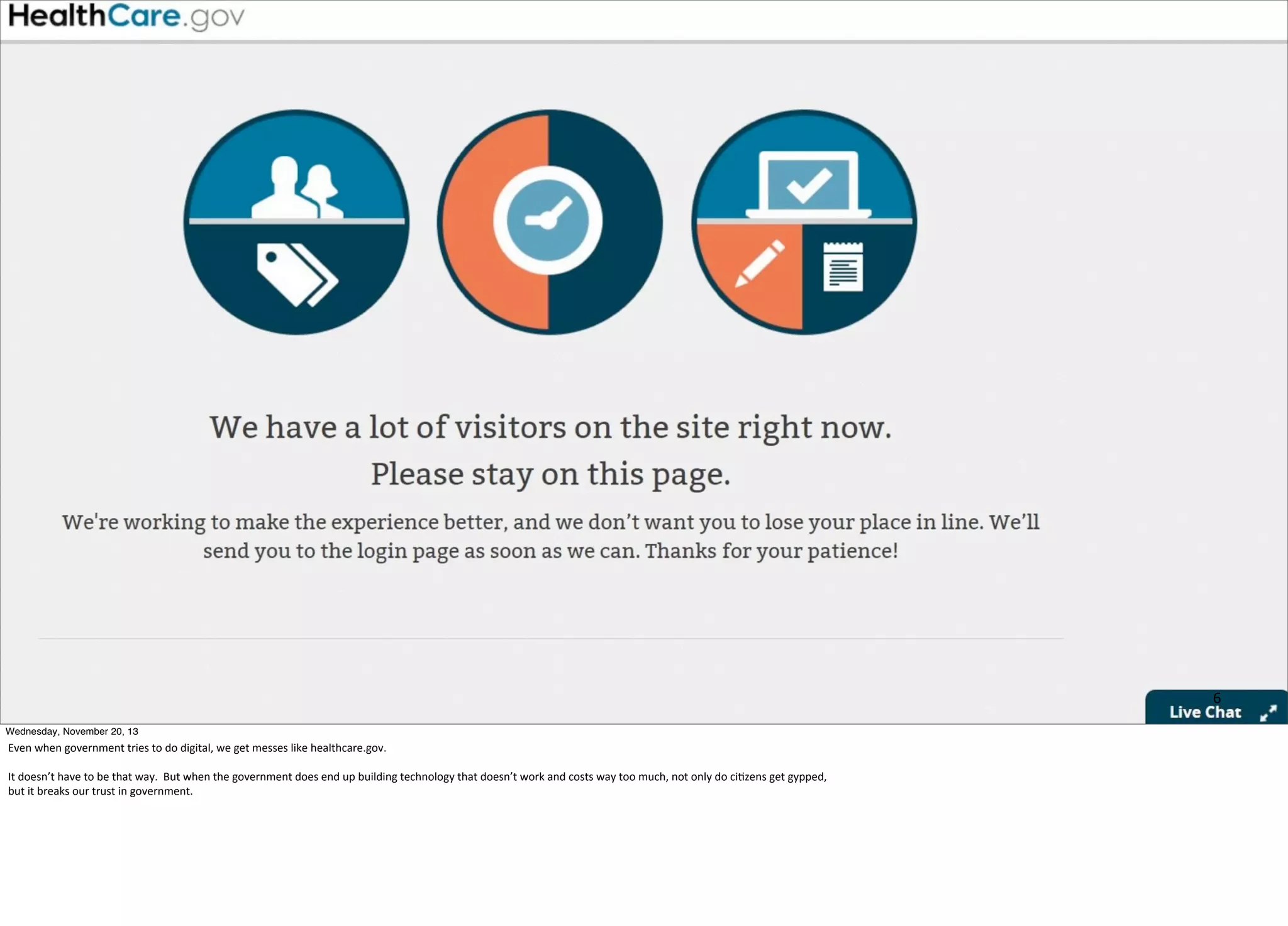 HealthCare.gov

We have a lot of visitors on the site right now.
Please stay on this page.

We're working to make the experience better, and we don't want you to lose your place in line. We'll send you to the login page as soon as we can. Thanks for your patience!

6

Live Chat

Wednesday, November 20, 13

Even when government tries to do digital, we get messes like healthcare.gov.

It doesn't have to be that way. But when the government does end up building technology that doesn't work and costs way too much, not only do citizens get gypped, but it breaks our trust in government.